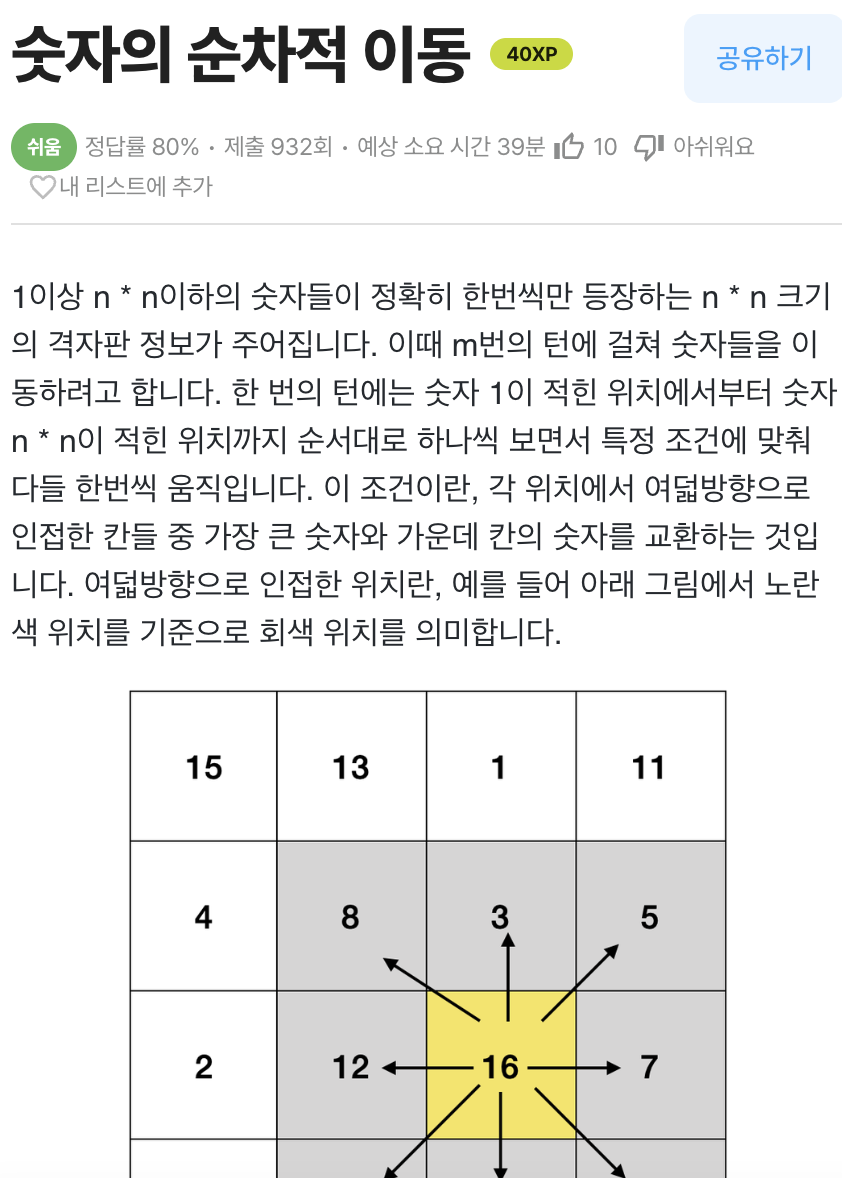 숫자의 순차적 이동 40XP

공유하기

쉬움 정답률 80% · 제출 932회 · 예상 소요 시간 39분 10 아쉬워요

내 리스트에 추가

1이상 n * n이하의 숫자들이 정확히 한번씩만 등장하는 n * n 크기의 격자판 정보가 주어집니다. 이때 m번의 턴에 걸쳐 숫자들을 이동하려고 합니다. 한 번의 턴에는 숫자 1이 적힌 위치에서부터 숫자 n * n이 적힌 위치까지 순서대로 하나씩 보면서 특정 조건에 맞춰 다들 한번씩 움직입니다. 이 조건이란, 각 위치에서 여덟방향으로 인접한 칸들 중 가장 큰 숫자와 가운데 칸의 숫자를 교환하는 것입니다. 여덟방향으로 인접한 위치란, 예를 들어 아래 그림에서 노란색 위치를 기준으로 회색 위치를 의미합니다.

| 15 | 13 | 1 | 11 |
|---|---|---|---|
| 4 | 8 | 3 | 5 |
| 2 | 12 | 16 | 7 |